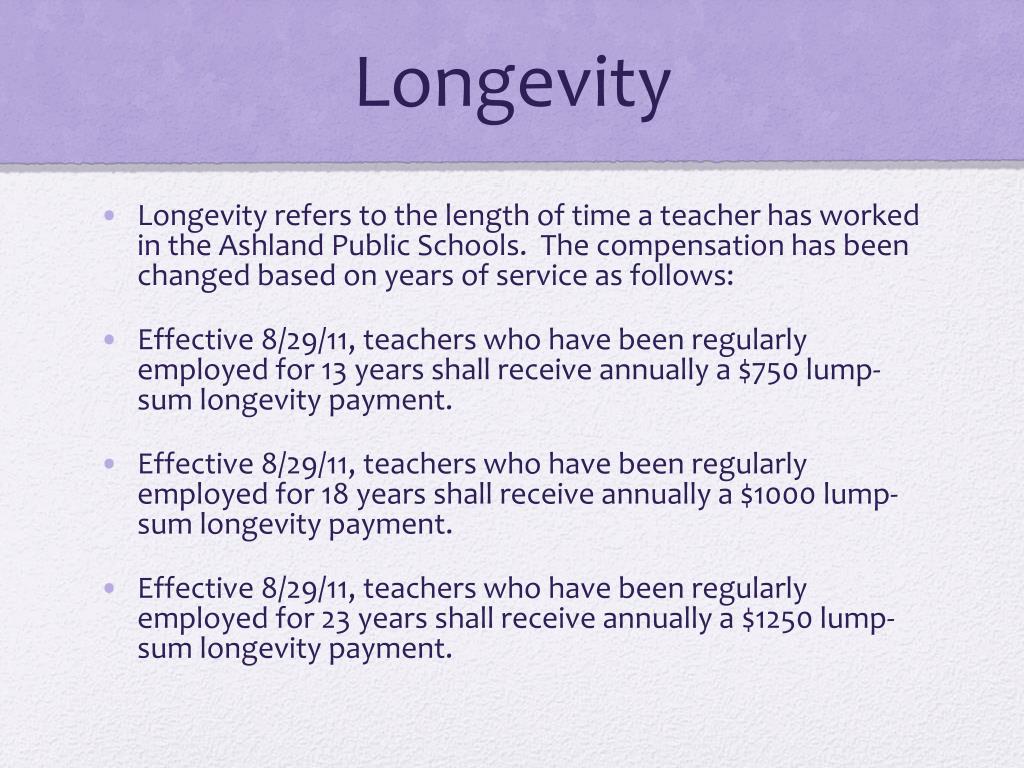 Longevity

• Longevity refers to the length of time a teacher has worked in the Ashland Public Schools. The compensation has been changed based on years of service as follows:

• Effective 8/29/11, teachers who have been regularly employed for 13 years shall receive annually a \$750 lump-sum longevity payment.

• Effective 8/29/11, teachers who have been regularly employed for 18 years shall receive annually a \$1000 lump-sum longevity payment.

• Effective 8/29/11, teachers who have been regularly employed for 23 years shall receive annually a \$1250 lump-sum longevity payment.